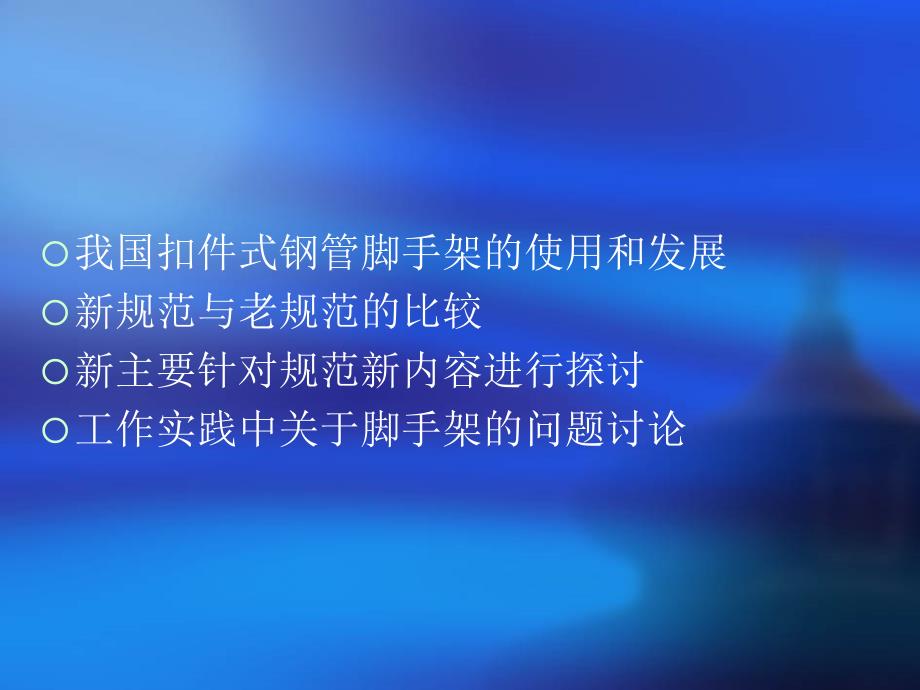 ○我国扣件式钢管脚手架的使用和发展
○新规范与老规范的比较
○新主要针对规范新内容进行探讨
○工作实践中关于脚手架的问题讨论